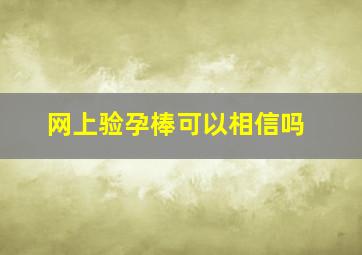 网上验孕棒可以相信吗